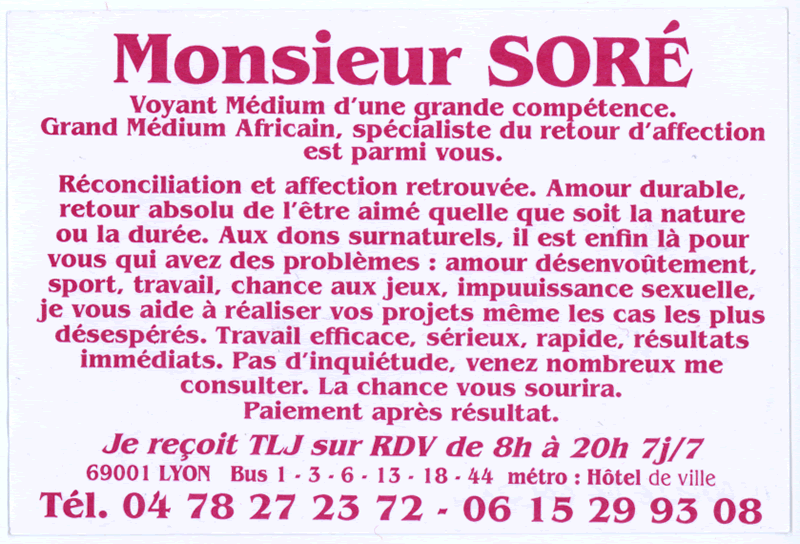 Monsieur SORÉ
Voyant Médium d'une grande compétence.
Grand Médium Africain, spécialiste du retour d'affection est parmi vous.

Réconciliation et affection retrouvée. Amour durable, retour absolu de l'être aimé quelle que soit la nature ou la durée. Aux dons surnaturels, il est enfin là pour vous qui avez des problèmes : amour désenvoûtement, sport, travail, chance aux jeux, impuuissance sexuelle, je vous aide à réaliser vos projets même les cas les plus désespérés. Travail efficace, sérieux, rapide, résultats immédiats. Pas d'inquiétude, venez nombreux me consulter. La chance vous sourira.
Paiement après résultat.

Je reçoit TLJ sur RDV de 8h à 20h 7j/7
69001 LYON Bus 1 - 3 - 6 - 13 - 18 - 44 métro : Hôtel de ville
Tél. 04 78 27 23 72 - 06 15 29 93 08